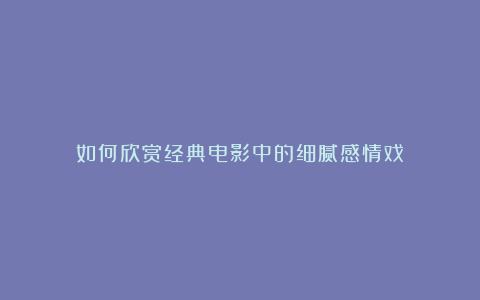 如何欣赏经典电影中的细腻感情戏